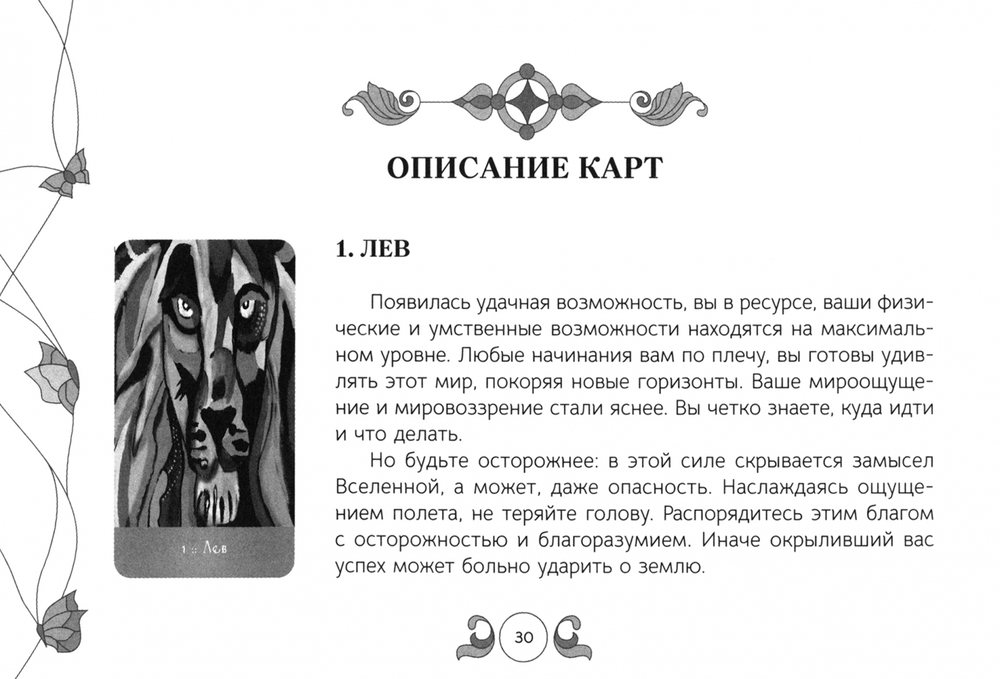 ОПИСАНИЕ КАРТ

1 :: Лев

1. ЛЕВ

Появилась удачная возможность, вы в ресурсе, ваши физические и умственные возможности находятся на максимальном уровне. Любые начинания вам по плечу, вы готовы удивлять этот мир, покоряя новые горизонты. Ваше мироощущение и мировоззрение стали яснее. Вы четко знаете, куда идти и что делать.

Но будьте осторожнее: в этой силе скрывается замысел Вселенной, а может, даже опасность. Наслаждаясь ощущением полета, не теряйте голову. Распорядитесь этим благом с осторожностью и благоразумием. Иначе окрыливший вас успех может больно ударить о землю.

30